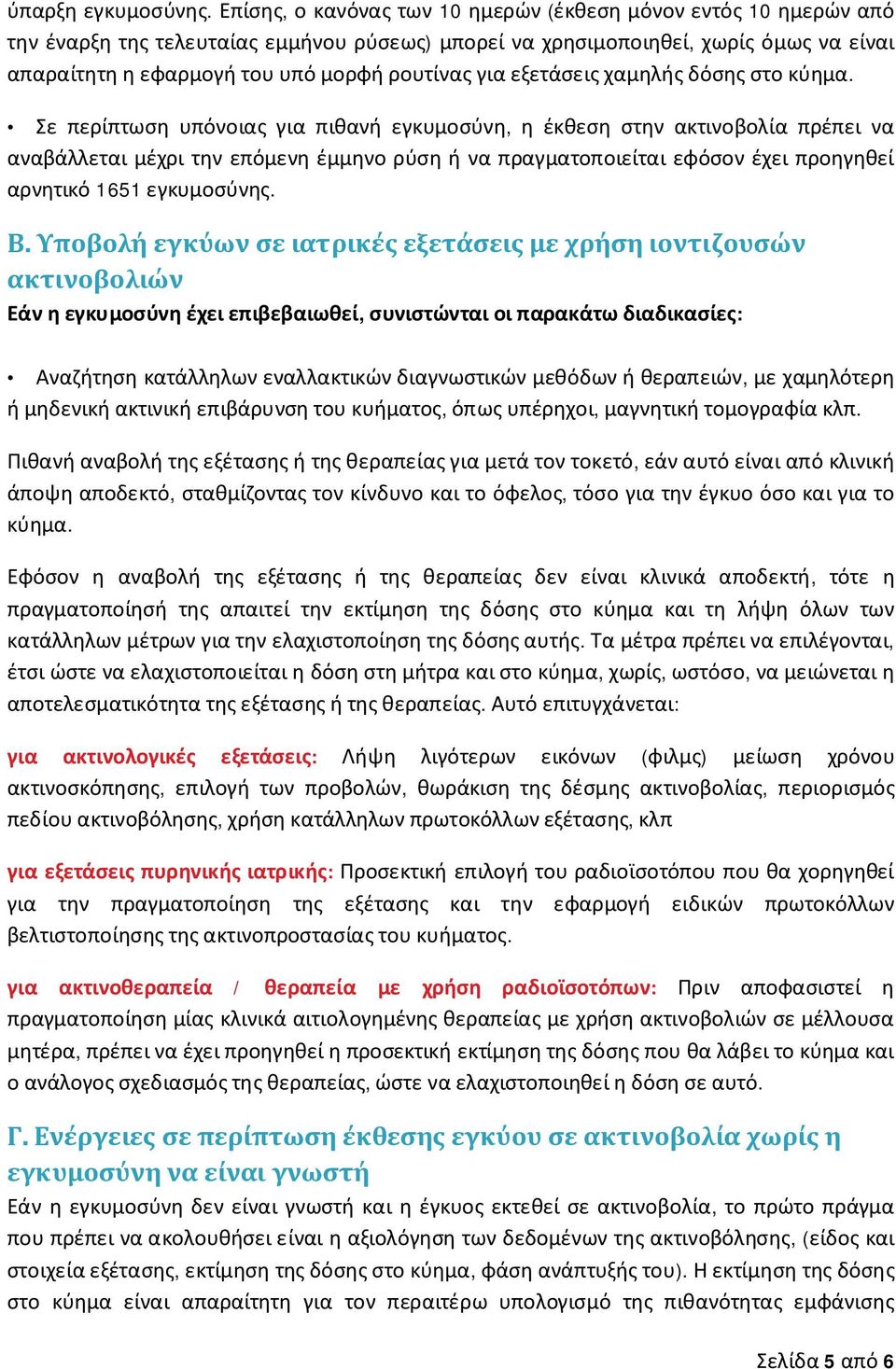 ύπαρξη εγκυμοσύνης. Επίσης, ο κανόνας των 10 ημερών (έκθεση μόνον εντός 10 ημερών από την έναρξη της τελευταίας εμμήνου ρύσεως) μπορεί να χρησιμοποιηθεί, χωρίς όμως να είναι απαραίτητη η εφαρμογή του υπό μορφή ρουτίνας για εξετάσεις χαμηλής δόσης στο κύημα.

• Σε περίπτωση υπόνοιας για πιθανή εγκυμοσύνη, η έκθεση στην ακτινοβολία πρέπει να αναβάλλεται μέχρι την επόμενη έμμηνο ρύση ή να πραγματοποιείται εφόσον έχει προηγηθεί αρνητικό 1651 εγκυμοσύνης.

Β. Υποβολή εγκύων σε ιατρικές εξετάσεις με χρήση ιοντιζουσών ακτινοβολιών

Εάν η εγκυμοσύνη έχει επιβεβαιωθεί, συνιστώνται οι παρακάτω διαδικασίες:

• Αναζήτηση κατάλληλων εναλλακτικών διαγνωστικών μεθόδων ή θεραπειών, με χαμηλότερη ή μηδενική ακτινική επιβάρυνση του κυήματος, όπως υπέρηχοι, μαγνητική τομογραφία κλπ.

Πιθανή αναβολή της εξέτασης ή της θεραπείας για μετά τον τοκετό, εάν αυτό είναι από κλινική άποψη αποδεκτό, σταθμίζοντας τον κίνδυνο και το όφελος, τόσο για την έγκυο όσο και για το κύημα.

Εφόσον η αναβολή της εξέτασης ή της θεραπείας δεν είναι κλινικά αποδεκτή, τότε η πραγματοποίησή της απαιτεί την εκτίμηση της δόσης στο κύημα και τη λήψη όλων των κατάλληλων μέτρων για την ελαχιστοποίηση της δόσης αυτής. Τα μέτρα πρέπει να επιλέγονται, έτσι ώστε να ελαχιστοποιείται η δόση στη μήτρα και στο κύημα, χωρίς, ωστόσο, να μειώνεται η αποτελεσματικότητα της εξέτασης ή της θεραπείας. Αυτό επιτυγχάνεται:

για ακτινολογικές εξετάσεις: Λήψη λιγότερων εικόνων (φιλμς) μείωση χρόνου ακτινοσκόπησης, επιλογή των προβολών, θωράκιση της δέσμης ακτινοβολίας, περιορισμός πεδίου ακτινοβόλησης, χρήση κατάλληλων πρωτοκόλλων εξέτασης, κλπ

για εξετάσεις πυρηνικής ιατρικής: Προσεκτική επιλογή του ραδιοϊσοτόπου που θα χορηγηθεί για την πραγματοποίηση της εξέτασης και την εφαρμογή ειδικών πρωτοκόλλων βελτιστοποίησης της ακτινοπροστασίας του κυήματος.

για ακτινοθεραπεία / θεραπεία με χρήση ραδιοϊσοτόπων: Πριν αποφασιστεί η πραγματοποίηση μίας κλινικά αιτιολογημένης θεραπείας με χρήση ακτινοβολιών σε μέλλουσα μητέρα, πρέπει να έχει προηγηθεί η προσεκτική εκτίμηση της δόσης που θα λάβει το κύημα και ο ανάλογος σχεδιασμός της θεραπείας, ώστε να ελαχιστοποιηθεί η δόση σε αυτό.

Γ. Ενέργειες σε περίπτωση έκθεσης εγκύου σε ακτινοβολία χωρίς η εγκυμοσύνη να είναι γνωστή

Εάν η εγκυμοσύνη δεν είναι γνωστή και η έγκυος εκτεθεί σε ακτινοβολία, το πρώτο πράγμα που πρέπει να ακολουθήσει είναι η αξιολόγηση των δεδομένων της ακτινοβόλησης, (είδος και στοιχεία εξέτασης, εκτίμηση της δόσης στο κύημα, φάση ανάπτυξής του). Η εκτίμηση της δόσης στο κύημα είναι απαραίτητη για τον περαιτέρω υπολογισμό της πιθανότητας εμφάνισης

Σελίδα 5 από 6